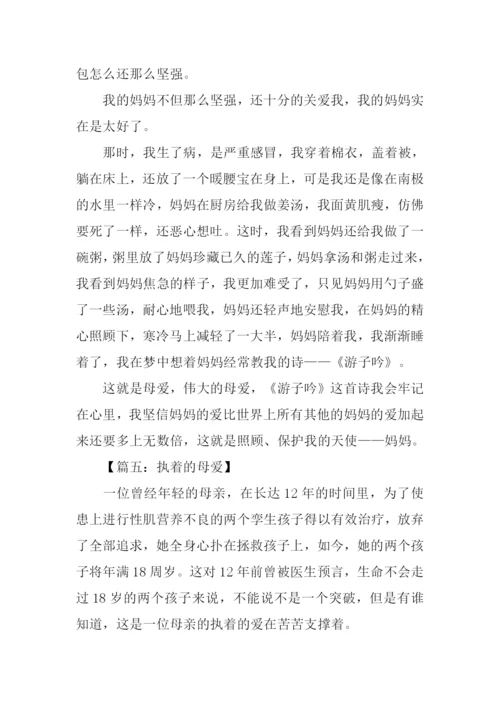 包怎么还那么坚强。

我的妈妈不但那么坚强，还十分的关爱我，我的妈妈实在是太好了。

那时，我生了病，是严重感冒，我穿着棉衣，盖着被，躺在床上，还放了一个暖腰宝在身上，可是我还是像在南极的水里一样冷，妈妈在厨房给我做姜汤，我面黄肌瘦，仿佛要死了一样，还恶心想吐。这时，我看到妈妈还给我做了一碗粥，粥里放了妈妈珍藏已久的莲子，妈妈拿汤和粥走过来，我看到妈妈焦急的样子，我更加难受了，只见妈妈用勺子盛了一些汤，耐心地喂我，妈妈还轻声地安慰我，在妈妈的精心照顾下，寒冷马上减轻了一大半，妈妈陪着我，我渐渐睡着了，我在梦中想着妈妈经常教我的诗——《游子吟》。

这就是母爱，伟大的母爱，《游子吟》这首诗我会牢记在心里，我坚信妈妈的爱比世界上所有其他的妈妈的爱加起来还要多上无数倍，这就是照顾、保护我的天使——妈妈。

【篇五：执着的母爱】

一位曾经年轻的母亲，在长达 12 年的时间里，为了使患上进行性肌营养不良的两个孪生孩子得以有效治疗，放弃了全部追求，她全身心扑在拯救孩子上，如今，她的两个孩子将年满 18 周岁。这对 12 年前曾被医生预言，生命不会走过 18 岁的两个孩子来说，不能说不是一个突破，但是有谁知道，这是一位母亲的执着的爱在苦苦支撑着。